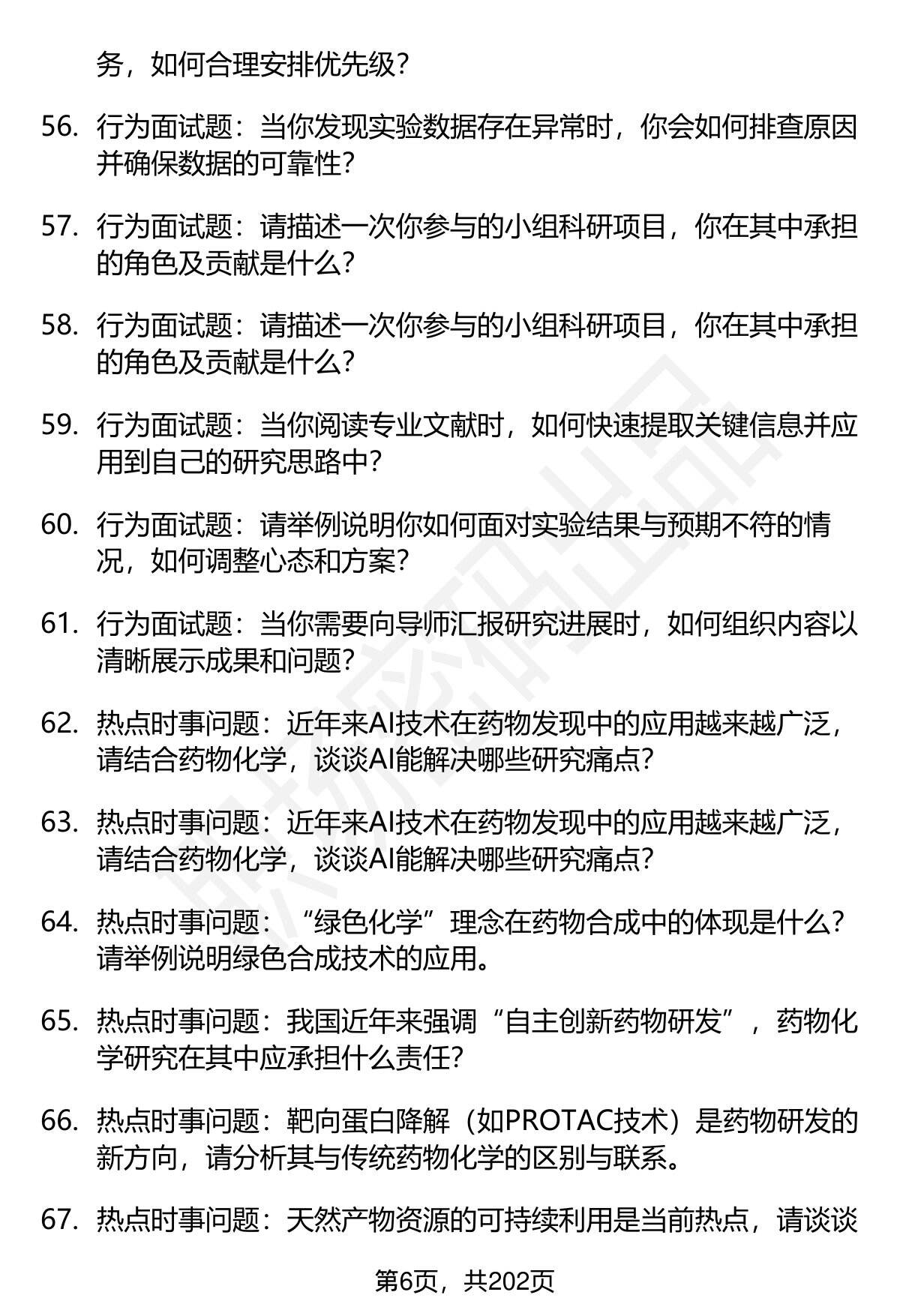 务，如何合理安排优先级？

56. 行为面试题：当你发现实验数据存在异常时，你会如何排查原因并确保数据的可靠性？

57. 行为面试题：请描述一次你参与的小组科研项目，你在其中承担的角色及贡献是什么？

58. 行为面试题：请描述一次你参与的小组科研项目，你在其中承担的角色及贡献是什么？

59. 行为面试题：当你阅读专业文献时，如何快速提取关键信息并应用到自己的研究思路中？

60. 行为面试题：请举例说明你如何面对实验结果与预期不符的情况，如何调整心态和方案？

61. 行为面试题：当你需要向导师汇报研究进展时，如何组织内容以清晰展示成果和问题？

62. 热点时事问题：近年来AI技术在药物发现中的应用越来越广泛，请结合药物化学，谈谈AI能解决哪些研究痛点？

63. 热点时事问题：近年来AI技术在药物发现中的应用越来越广泛，请结合药物化学，谈谈AI能解决哪些研究痛点？

64. 热点时事问题：“绿色化学”理念在药物合成中的体现是什么？请举例说明绿色合成技术的应用。

65. 热点时事问题：我国近年来强调“自主创新药物研发”，药物化学研究在其中应承担什么责任？

66. 热点时事问题：靶向蛋白降解（如PROTAC技术）是药物研发的新方向，请分析其与传统药物化学的区别与联系。

67. 热点时事问题：天然产物资源的可持续利用是当前热点，请谈谈

第6页，共202页